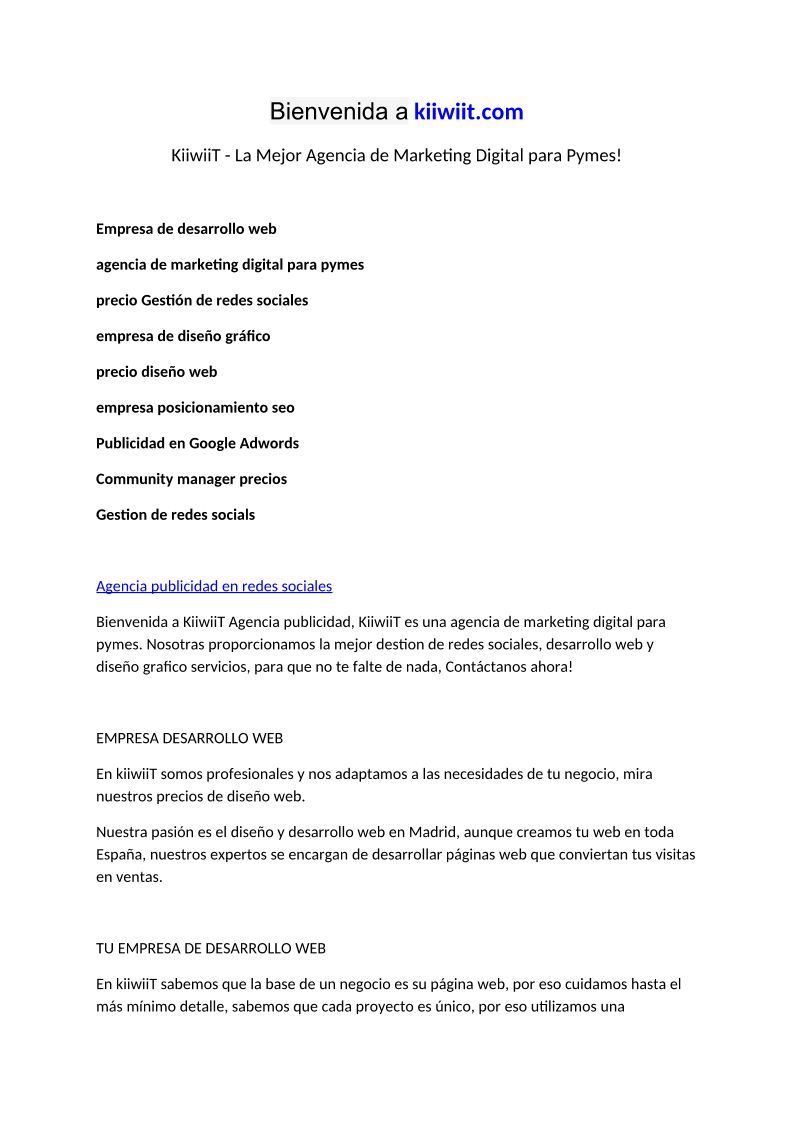 Bienvenida a kiiwiit.com

KiiwiiT - La Mejor Agencia de Marketing Digital para Pymes!

Empresa de desarrollo web

agencia de marketing digital para pymes

precio Gestión de redes sociales

empresa de diseño gráfico

precio diseño web

empresa posicionamiento seo

Publicidad en Google Adwords

Community manager precios

Gestion de redes socials

Agencia publicidad en redes sociales

Bienvenida a KiiwiiT Agencia publicidad, KiiwiiT es una agencia de marketing digital para pymes. Nosotras proporcionamos la mejor destion de redes sociales, desarrollo web y diseño grafico servicios, para que no te falte de nada, Contáctanos ahora!

EMPRESA DESARROLLO WEB

En kiiwiiT somos profesionales y nos adaptamos a las necesidades de tu negocio, mira nuestros precios de diseño web.

Nuestra pasión es el diseño y desarrollo web en Madrid, aunque creamos tu web en toda España, nuestros expertos se encargan de desarrollar páginas web que conviertan tus visitas en ventas.

TU EMPRESA DE DESARROLLO WEB

En kiiwiiT sabemos que la base de un negocio es su página web, por eso cuidamos hasta el más mínimo detalle, sabemos que cada proyecto es único, por eso utilizamos una